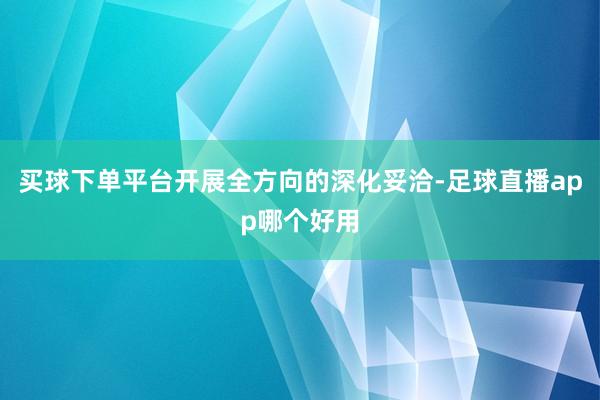 买球下单平台开展全方向的深化妥洽-足球直播app哪个好用